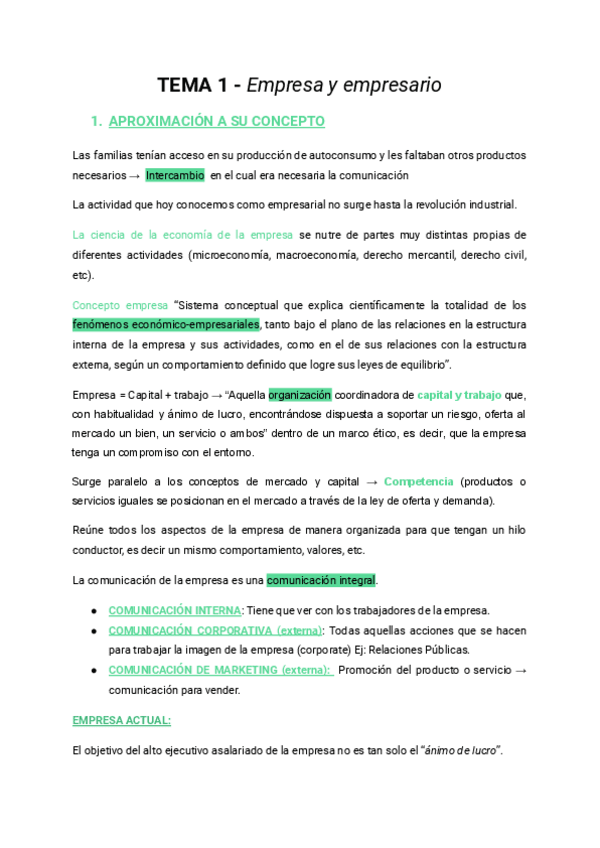 TEMA 1 - Empresa y empresario

1. APROXIMACIÓN A SU CONCEPTO

Las familias tenían acceso en su producción de autoconsumo y les faltaban otros productos necesarios → Intercambio en el cual era necesaria la comunicación

La actividad que hoy conocemos como empresarial no surge hasta la revolución industrial.

La ciencia de la economía de la empresa se nutre de partes muy distintas propias de diferentes actividades (microeconomía, macroeconomía, derecho mercantil, derecho civil, etc).

Concepto empresa "Sistema conceptual que explica científicamente la totalidad de los fenómenos económico-empresariales, tanto bajo el plano de las relaciones en la estructura interna de la empresa y sus actividades, como en el de sus relaciones con la estructura externa, según un comportamiento definido que logre sus leyes de equilibrio".

Empresa = Capital + trabajo → "Aquella organización coordinadora de capital y trabajo que, con habitualidad y ánimo de lucro, encontrándose dispuesta a soportar un riesgo, oferta al mercado un bien, un servicio o ambos" dentro de un marco ético, es decir, que la empresa tenga un compromiso con el entorno.

Surge paralelo a los conceptos de mercado y capital → Competencia (productos o servicios iguales se posicionan en el mercado a través de la ley de oferta y demanda).

Reúne todos los aspectos de la empresa de manera organizada para que tengan un hilo conductor, es decir un mismo comportamiento, valores, etc.

La comunicación de la empresa es una comunicación integral.

● COMUNICACIÓN INTERNA: Tiene que ver con los trabajadores de la empresa.
● COMUNICACIÓN CORPORATIVA (externa): Todas aquellas acciones que se hacen para trabajar la imagen de la empresa (corporate) Ej: Relaciones Públicas.
● COMUNICACIÓN DE MARKETING (externa): Promoción del producto o servicio → comunicación para vender.

EMPRESA ACTUAL:

El objetivo del alto ejecutivo asalariado de la empresa no es tan solo el "ánimo de lucro".